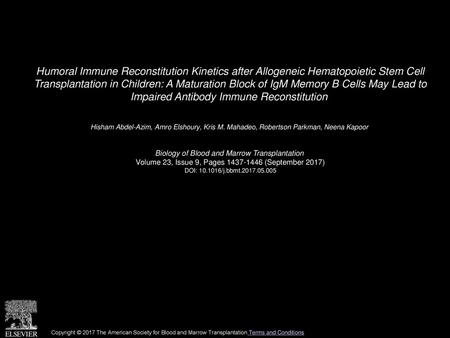 Humoral Immune Reconstitution Kinetics after Allogeneic Hematopoietic Stem Cell Transplantation in Children: A Maturation Block of IgM Memory B Cells May Lead to Impaired Antibody Immune Reconstitution

Hisham Abdel-Azim, Amro Elshoury, Kris M. Mahadeo, Robertson Parkman, Neena Kapoor

Biology of Blood and Marrow Transplantation
Volume 23, Issue 9, Pages 1437-1446 (September 2017)
DOI: 10.1016/j.bbmt.2017.05.005

ELSEVIER

Copyright © 2017 The American Society for Blood and Marrow Transplantation Terms and Conditions